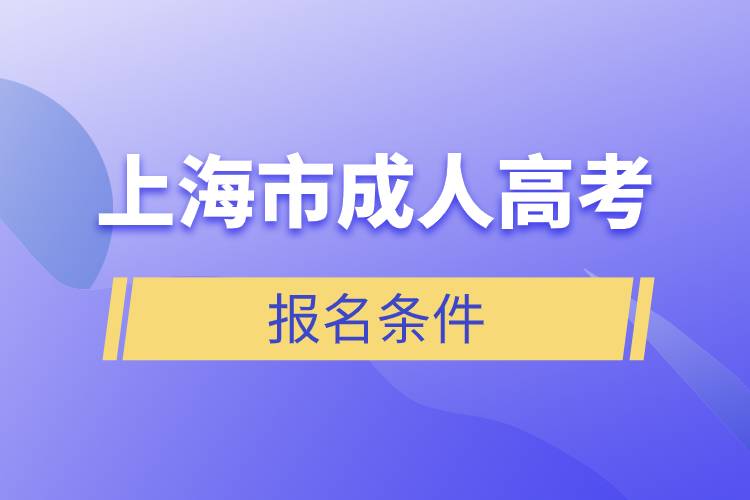 上海市成人高考

报名条件